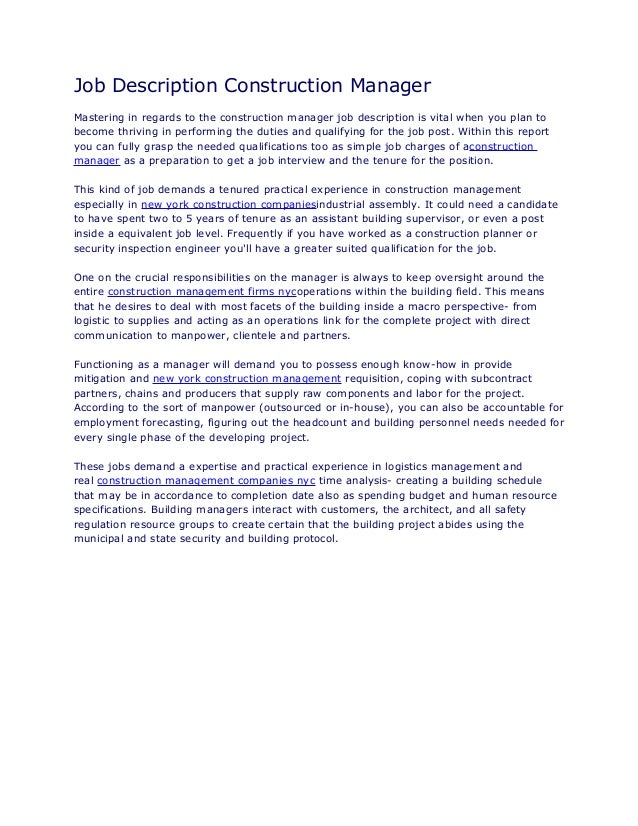 Job Description Construction Manager

Mastering in regards to the construction manager job description is vital when you plan to become thriving in performing the duties and qualifying for the job post. Within this report you can fully grasp the needed qualifications too as simple job charges of aconstruction manager as a preparation to get a job interview and the tenure for the position.

This kind of job demands a tenured practical experience in construction management especially in new york construction companiesindustrial assembly. It could need a candidate to have spent two to 5 years of tenure as an assistant building supervisor, or even a post inside a equivalent job level. Frequently if you have worked as a construction planner or security inspection engineer you'll have a greater suited qualification for the job.

One on the crucial responsibilities on the manager is always to keep oversight around the entire construction management firms nycoperations within the building field. This means that he desires to deal with most facets of the building inside a macro perspective- from logistic to supplies and acting as an operations link for the complete project with direct communication to manpower, clientele and partners.

Functioning as a manager will demand you to possess enough know-how in provide mitigation and new york construction management requisition, coping with subcontract partners, chains and producers that supply raw components and labor for the project. According to the sort of manpower (outsourced or in-house), you can also be accountable for employment forecasting, figuring out the headcount and building personnel needs needed for every single phase of the developing project.

These jobs demand a expertise and practical experience in logistics management and real construction management companies nyc time analysis- creating a building schedule that may be in accordance to completion date also as spending budget and human resource specifications. Building managers interact with customers, the architect, and all safety regulation resource groups to create certain that the building project abides using the municipal and state security and building protocol.